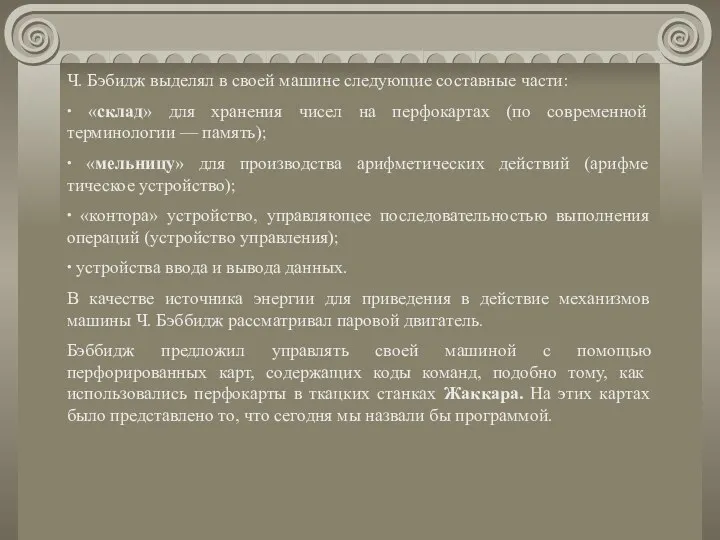 Ч. Бэбидж выделял в своей машине следующие составные части:

· «склад» для хранения чисел на перфокартах (по современной терминологии — память);

· «мельницу» для производства арифметических действий (арифме тическое устройство);

· «контора» устройство, управляющее последовательностью выполнения операций (устройство управления);

· устройства ввода и вывода данных.

В качестве источника энергии для приведения в действие механизмов машины Ч. Бэббидж рассматривал паровой двигатель.

Бэббидж предложил управлять своей машиной с помощью перфорированных карт, содержащих коды команд, подобно тому, как использовались перфокарты в ткацких станках Жаккара. На этих картах было представлено то, что сегодня мы назвали бы программой.